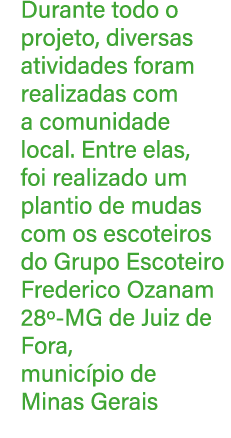 Durante todo o projeto, diversas atividades foram realizadas com a comunidade local. Entre elas, foi realizado um plantio de mudas com os escoteiros do Grupo Escoteiro Frederico Ozanam 28º-MG de Juiz de Fora,
município de Minas Gerais